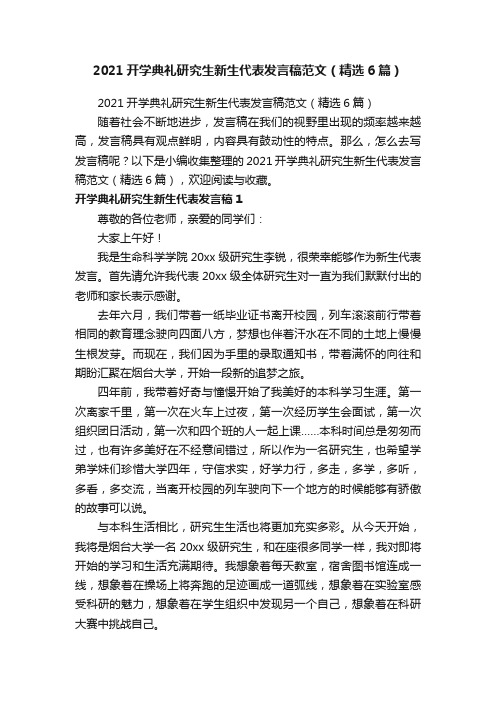 2021 开学典礼研究生新生代表发言稿范文（精选 6 篇）

2021 开学典礼研究生新生代表发言稿范文（精选 6 篇）

随着社会不断地进步，发言稿在我们的视野里出现的频率越来越高，发言稿具有观点鲜明，内容具有鼓动性的特点。那么，怎么去写发言稿呢？以下是小编收集整理的 2021 开学典礼研究生新生代表发言稿范文（精选 6 篇），欢迎阅读与收藏。

开学典礼研究生新生代表发言稿 1

尊敬的各位老师，亲爱的同学们：

大家上午好！

我是生命科学学院 20xx 级研究生李锐，很荣幸能够作为新生代表发言。首先请允许我代表 20xx 级全体研究生对一直为我们默默付出的老师和家长表示感谢。

去年六月，我们带着一纸毕业证书离开校园，列车滚滚前行带着相同的教育理念驶向四面八方，梦想也伴着汗水在不同的土地上慢慢生根发芽。而现在，我们因为手里的录取通知书，带着满怀的向往和期盼汇聚在烟台大学，开始一段新的追梦之旅。

四年前，我带着好奇与憧憬开始了我美好的本科学习生涯。第一次离家千里，第一次在火车上过夜，第一次经历学生会面试，第一次组织团日活动，第一次和四个班的人一起上课……本科时间总是匆匆而过，也有许多美好在不经意间错过，所以作为一名研究生，也希望学弟学妹们珍惜大学四年，守信求实，好学力行，多走，多学，多听，多看，多交流，当离开校园的列车驶向下一个地方的时候能够有骄傲的故事可以说。

与本科生活相比，研究生生活也将更加充实多彩。从今天开始，我将是烟台大学一名 20xx 级研究生，和在座很多同学一样，我对即将开始的学习和生活充满期待。我想象着每天教室，宿舍图书馆连成一线，想象着在操场上将奔跑的足迹画成一道弧线，想象着在实验室感受科研的魅力，想象着在学生组织中发现另一个自己，想象着在科研大赛中挑战自己。